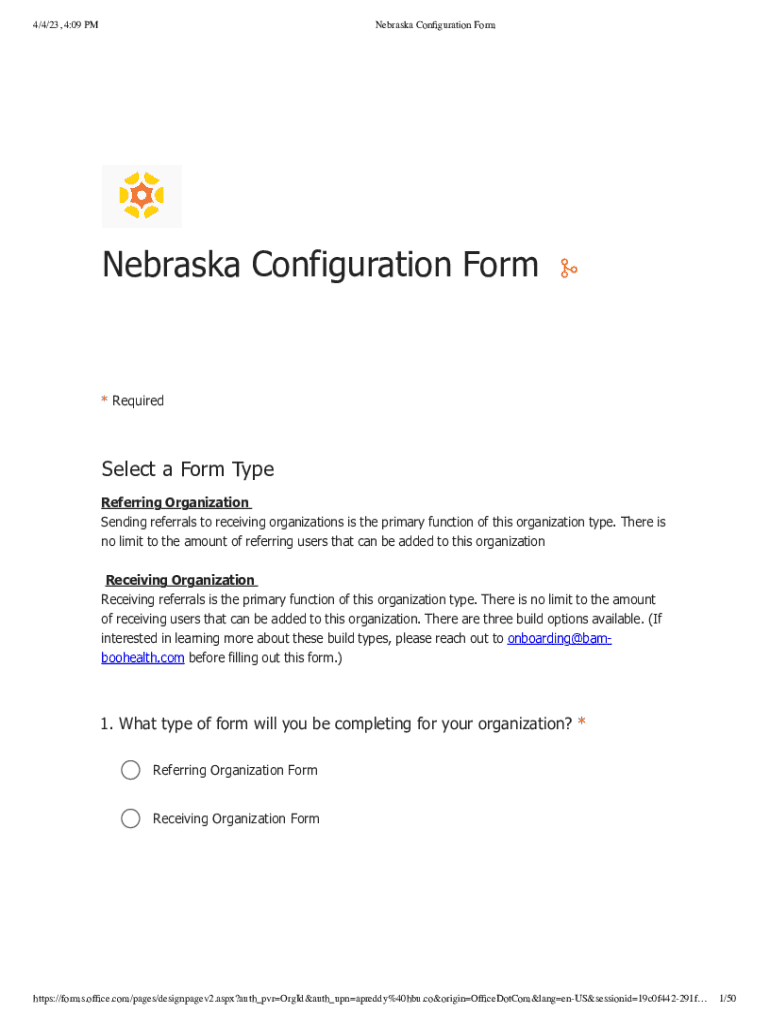 4/4/23, 4:09 PM

Nebraska Configuration Form

Nebraska Configuration Form

* Required

Select a Form Type

Referring Organization
Sending referrals to receiving organizations is the primary function of this organization type. There is no limit to the amount of referring users that can be added to this organization

Receiving Organization
Receiving referrals is the primary function of this organization type. There is no limit to the amount of receiving users that can be added to this organization. There are three build options available. (If interested in learning more about these build types, please reach out to onboarding@bamboohealth.com before filling out this form.)

1. What type of form will you be completing for your organization? *

Referring Organization Form

Receiving Organization Form

https://forms.office.com/pages/designpagev2.aspx?auth_pvr=OrgId&auth_upn=apreddy%40hbu.co&origin=OfficeDotCom&lang=en-US&sessionid=19c0f442-291f…

1/50